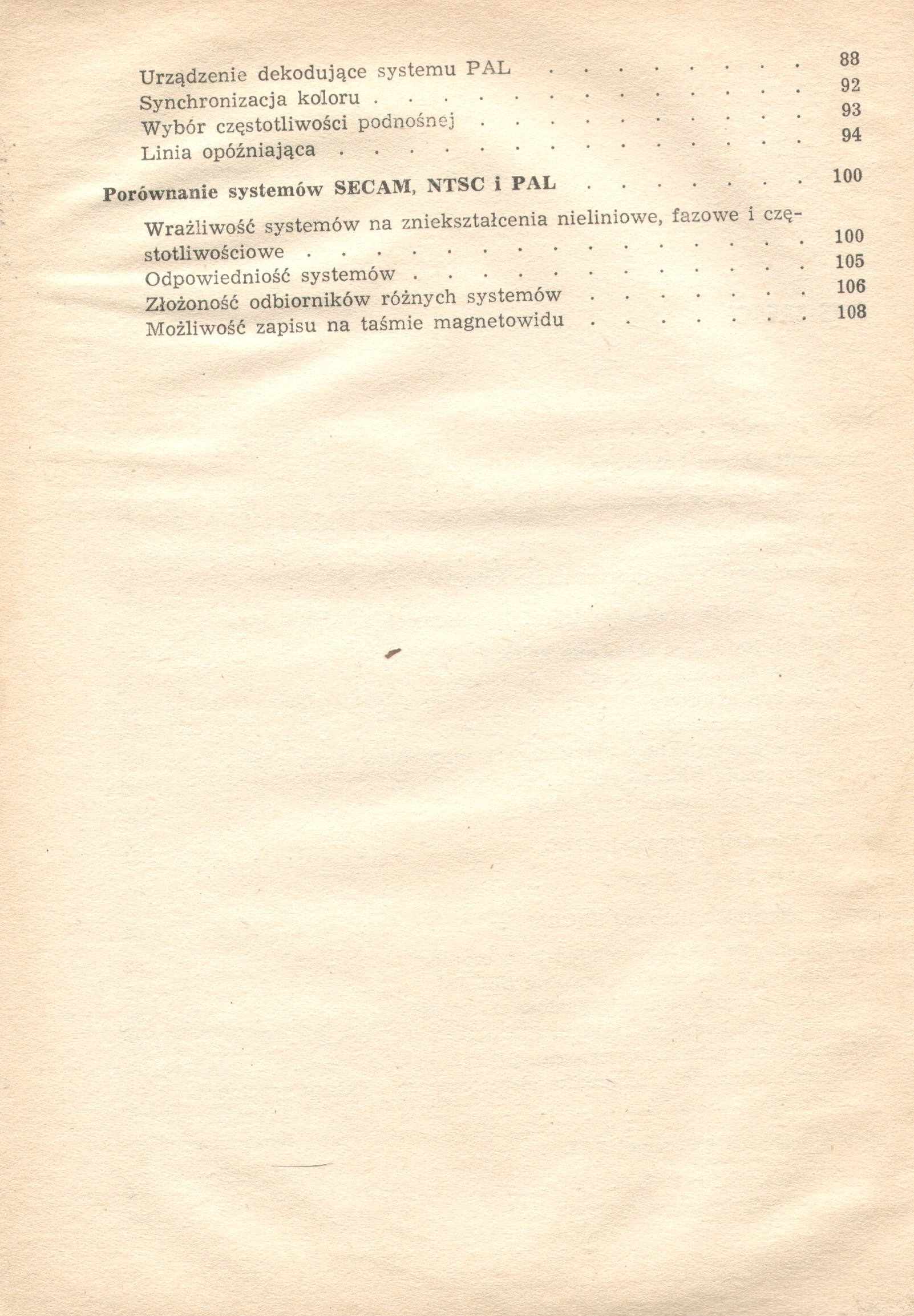 Urządzenie dekodujące systemu PAL 88
Synchronizacja koloru 92
Wybór częstotliwości podnośnej 93
Linia opóźniająca 94

Porównanie systemów SECAM, NTSC i PAL 100

Wrażliwość systemów na zniekształcenia nieliniowe, fazowe i częstotliwościowe 100
Odpowiedniość systemów 105
Złożoność odbiorników różnych systemów 106
Możliwość zapisu na taśmie magnetowidu 108